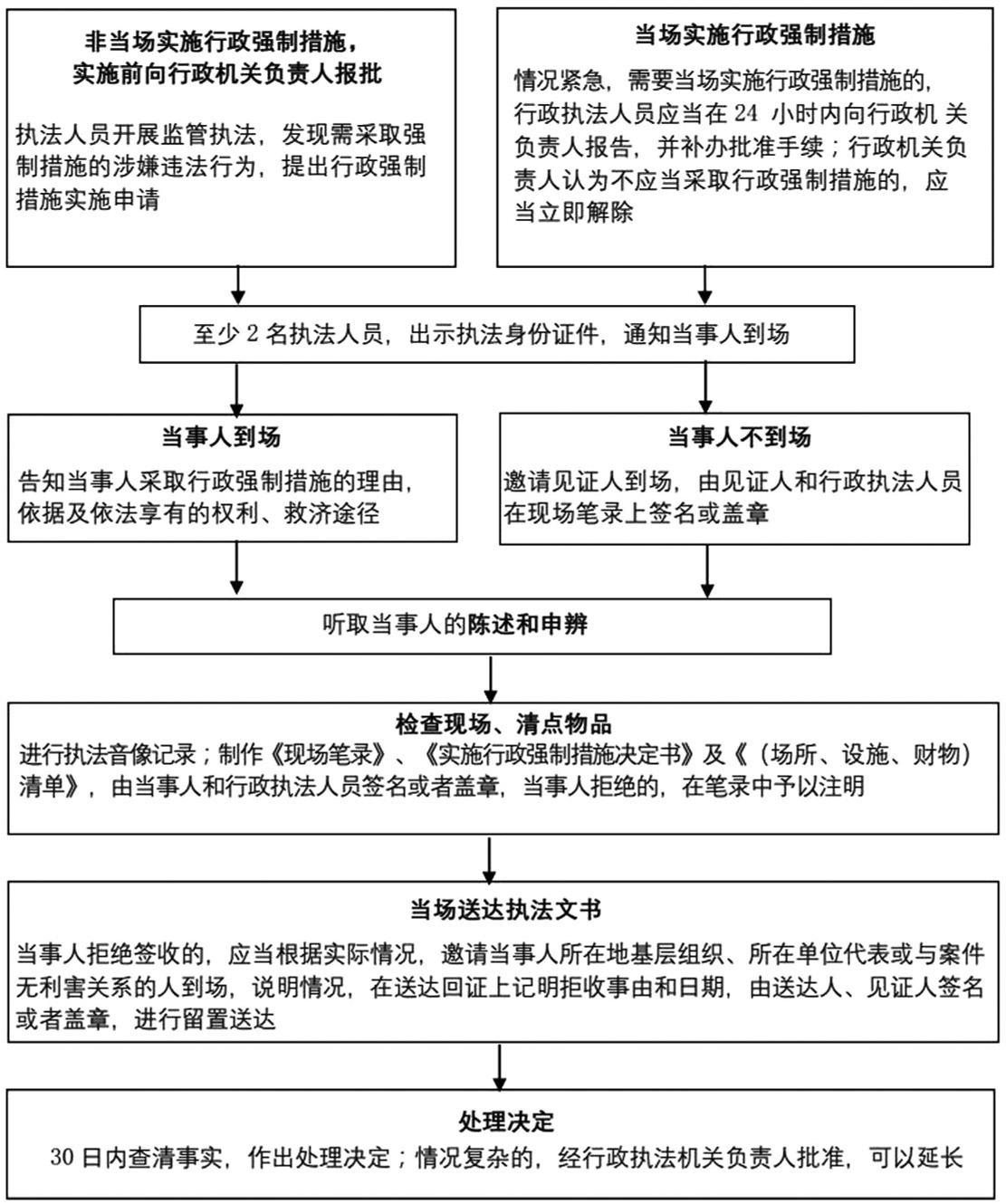 非当场实施行政强制措施，实施前向行政机关负责人报批

执法人员开展监管执法，发现需采取强制措施的涉嫌违法行为，提出行政强制措施实施申请

当场实施行政强制措施

情况紧急，需要当场实施行政强制措施的，行政执法人员应当在 24 小时内向行政机 关负责人报告，并补办批准手续；行政机关负责人认为不应当采取行政强制措施的，应当立即解除

至少 2 名执法人员，出示执法身份证件，通知当事人到场

当事人到场

告知当事人采取行政强制措施的理由，依据及依法享有的权利、救济途径

当事人不到场

邀请见证人到场，由见证人和行政执法人员在现场笔录上签名或盖章

听取当事人的陈述和申辨

检查现场、清点物品

进行执法音像记录；制作《现场笔录》、《实施行政强制措施决定书》及《（场所、设施、财物）清单》，由当事人和行政执法人员签名或者盖章，当事人拒绝的，在笔录中予以注明

当场送达执法文书

当事人拒绝签收的，应当根据实际情况，邀请当事人所在地基层组织、所在单位代表或与案件无利害关系的人到场，说明情况，在送达回证上记明拒收事由和日期，由送达人、见证人签名或者盖章，进行留置送达

处理决定

30 日内查清事实，作出处理决定；情况复杂的，经行政执法机关负责人批准，可以延长